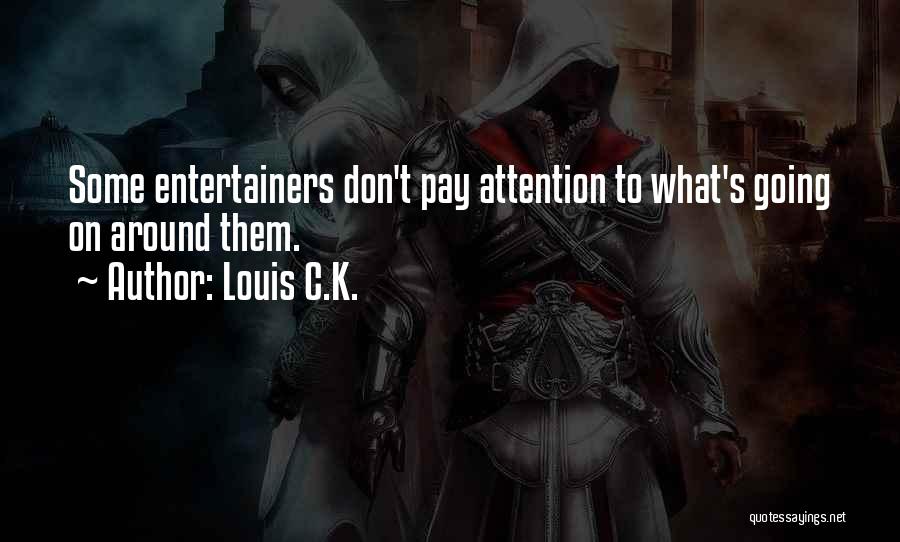 Some entertainers don't pay attention to what's going on around them.
~ Author: Louis C.K.

quotessayings.net